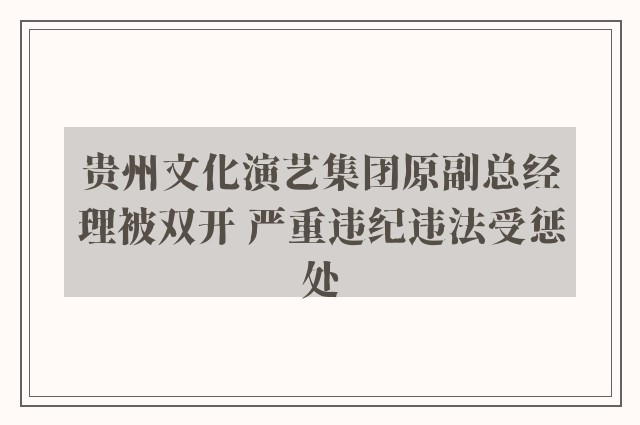 贵州文化演艺集团原副总经理被双开 严重违纪违法受惩处